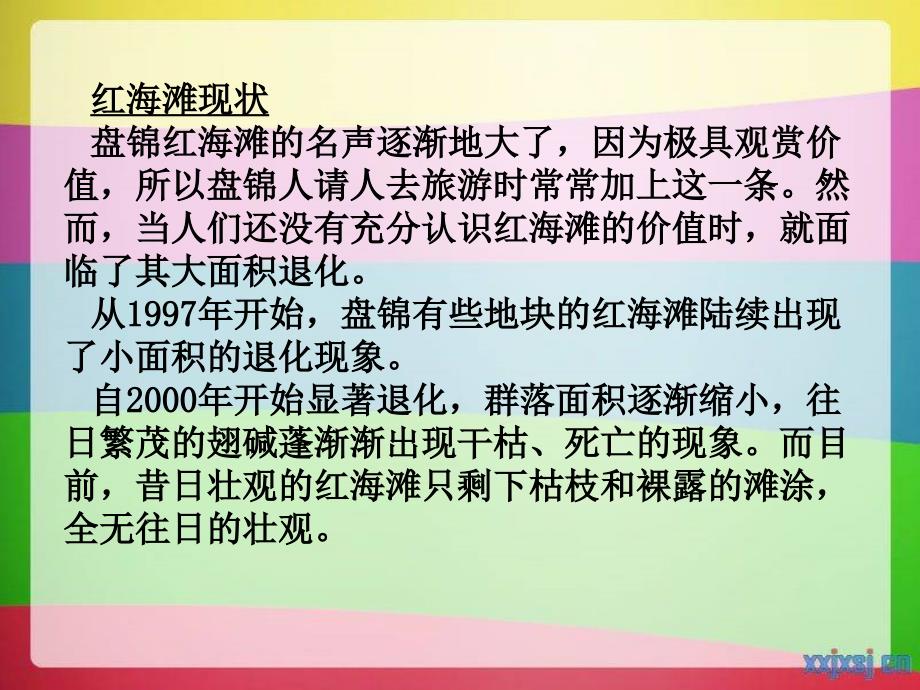 红海滩现状

盘锦红海滩的名声逐渐地大了，因为极具观赏价值，所以盘锦人请人去旅游时常常加上这一条。然而，当人们还没有充分认识红海滩的价值时，就面临了其大面积退化。

从1997年开始，盘锦有些地块的红海滩陆续出现了小面积的退化现象。

自2000年开始显著退化，群落面积逐渐缩小，往日繁茂的翅碱蓬渐渐出现干枯、死亡的现象。而目前，昔日壮观的红海滩只剩下枯枝和裸露的滩涂，全无往日的壮观。

xxjxsj.cn